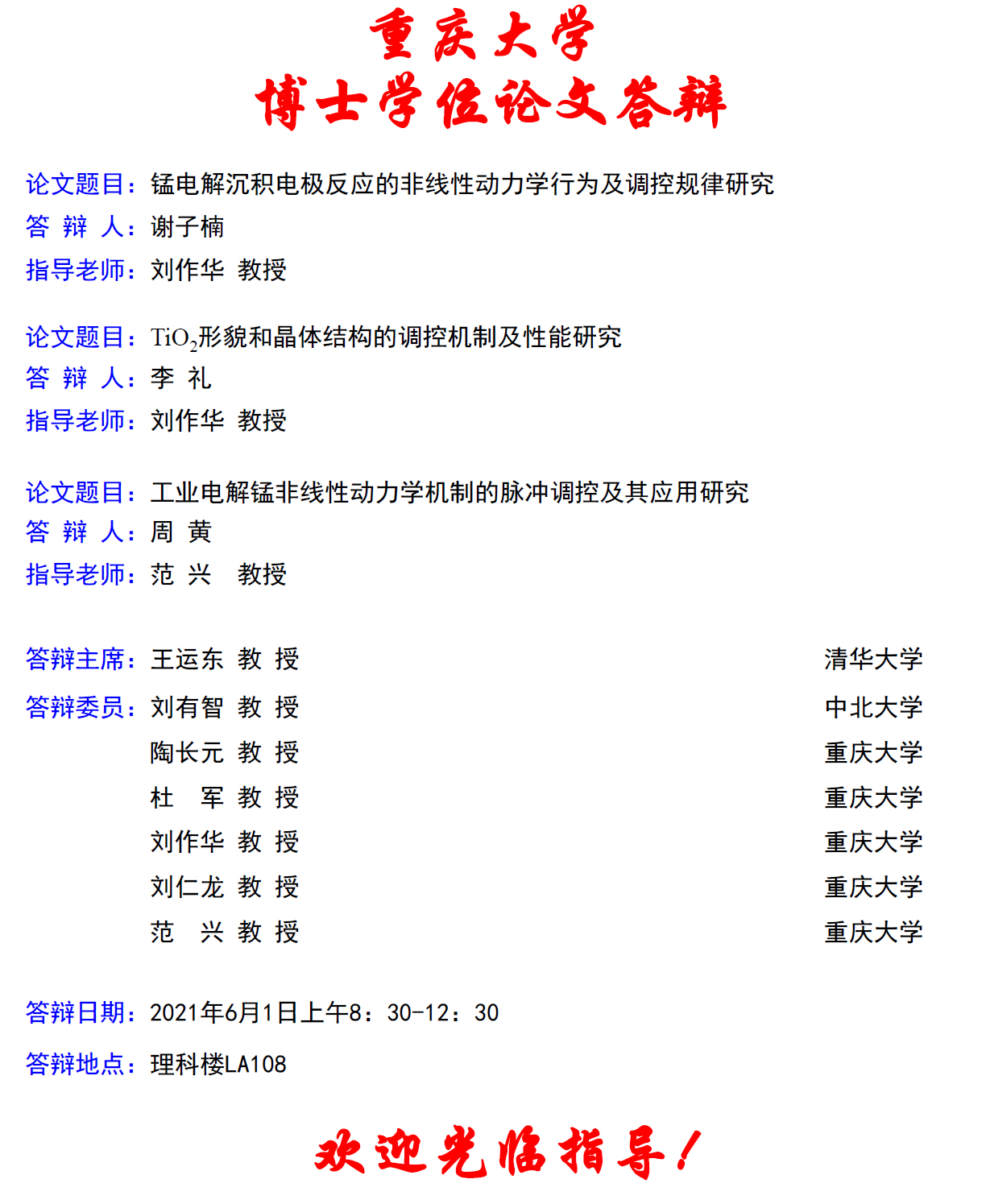 重庆大学
博士学位论文答辩

论文题目：锰电解沉积电极反应的非线性动力学行为及调控规律研究
答 辩 人：谢子楠
指导老师：刘作华 教授

论文题目：$TiO_2$形貌和晶体结构的调控机制及性能研究
答 辩 人：李 礼
指导老师：刘作华 教授

论文题目：工业电解锰非线性动力学机制的脉冲调控及其应用研究
答 辩 人：周 黄
指导老师：范 兴 教授

答辩主席：王运东 教 授 清华大学
答辩委员：刘有智 教 授 中北大学
陶长元 教 授 重庆大学
杜 军 教 授 重庆大学
刘作华 教 授 重庆大学
刘仁龙 教 授 重庆大学
范 兴 教 授 重庆大学

答辩日期：2021年6月1日上午8：30-12：30
答辩地点：理科楼LA108

欢迎光临指导！